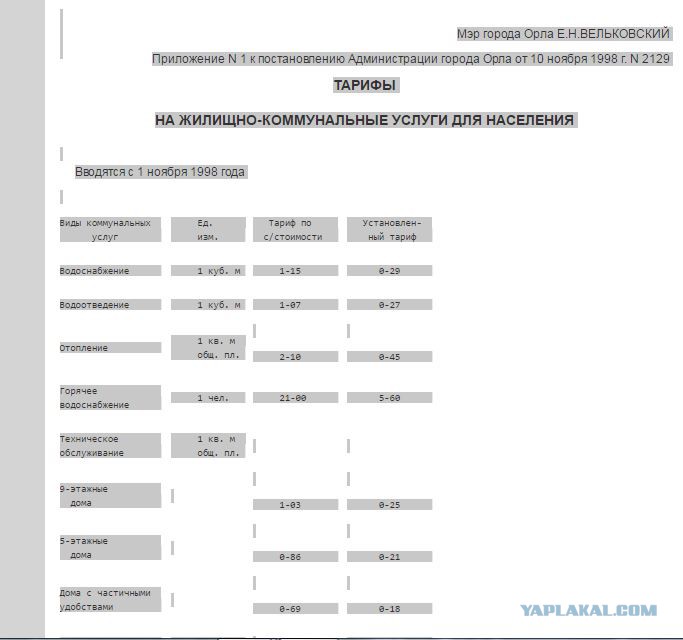 Мэр города Орла Е.Н.ВЕЛЬКОВСКИЙ

Приложение N 1 к постановлению Администрации города Орла от 10 ноября 1998 г. N 2129

ТАРИФЫ

НА ЖИЛИЩНО-КОММУНАЛЬНЫЕ УСЛУГИ ДЛЯ НАСЕЛЕНИЯ

Вводятся с 1 ноября 1998 года

| Виды коммунальных услуг | Ед. изм. | Тариф по с/стоимости | Установленный тариф |
|---|---|---|---|
| Водоснабжение | 1 куб. м | 1-15 | 0-29 |
| Водоотведение | 1 куб. м | 1-07 | 0-27 |
| Отопление | 1 кв. м общ. пл. | 2-10 | 0-45 |
| Горячее водоснабжение | 1 чел. | 21-00 | 5-60 |
| Техническое обслуживание | 1 кв. м общ. пл. | | |
| 9-этажные дома | | 1-03 | 0-25 |
| 5-этажные дома | | 0-86 | 0-21 |
| Дома с частичными удобствами | | 0-69 | 0-18 |

YAPLAKAL.COM